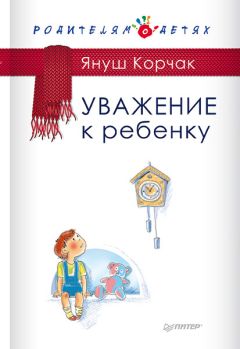 РОДИТЕЛЯМ О ДЕТЯХ

Януш Корчак

УВАЖЕНИЕ к ребенку

ПИТЕР